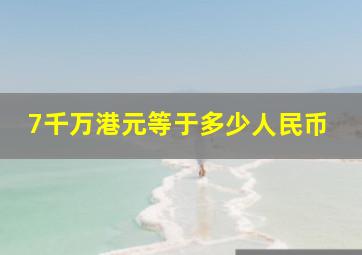 7千万港元等于多少人民币